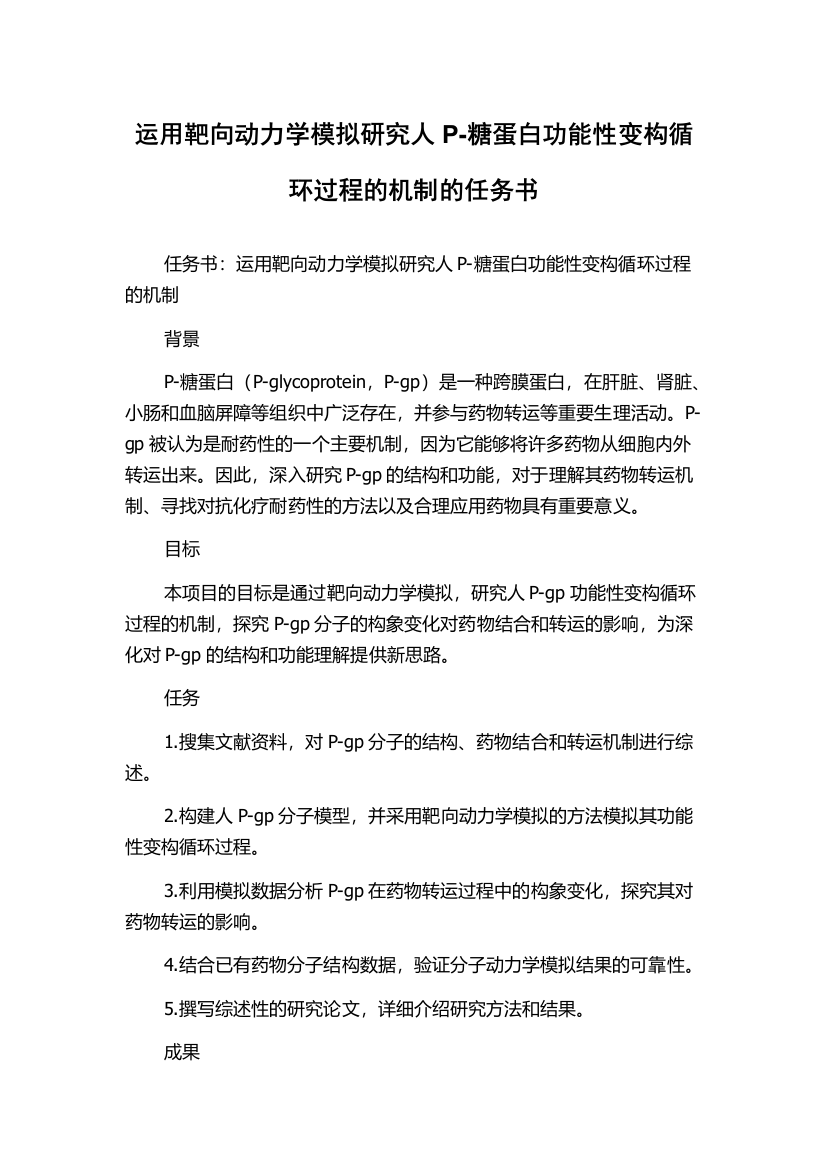 运用靶向动力学模拟研究人 P-糖蛋白功能性变构循环过程的机制的任务书

任务书：运用靶向动力学模拟研究人 P-糖蛋白功能性变构循环过程的机制

背景

P-糖蛋白（P-glycoprotein，P-gp）是一种跨膜蛋白，在肝脏、肾脏、小肠和血脑屏障等组织中广泛存在，并参与药物转运等重要生理活动。P-gp 被认为是耐药性的一个主要机制，因为它能够将许多药物从细胞内外转运出来。因此，深入研究 P-gp 的结构和功能，对于理解其药物转运机制、寻找对抗化疗耐药性的方法以及合理应用药物具有重要意义。

目标

本项目的目标是通过靶向动力学模拟，研究人 P-gp 功能性变构循环过程的机制，探究 P-gp 分子的构象变化对药物结合和转运的影响，为深化对 P-gp 的结构和功能理解提供新思路。

任务

1.搜集文献资料，对 P-gp 分子的结构、药物结合和转运机制进行综述。

2.构建人 P-gp 分子模型，并采用靶向动力学模拟的方法模拟其功能性变构循环过程。

3.利用模拟数据分析 P-gp 在药物转运过程中的构象变化，探究其对药物转运的影响。

4.结合已有药物分子结构数据，验证分子动力学模拟结果的可靠性。

5.撰写综述性的研究论文，详细介绍研究方法和结果。

成果